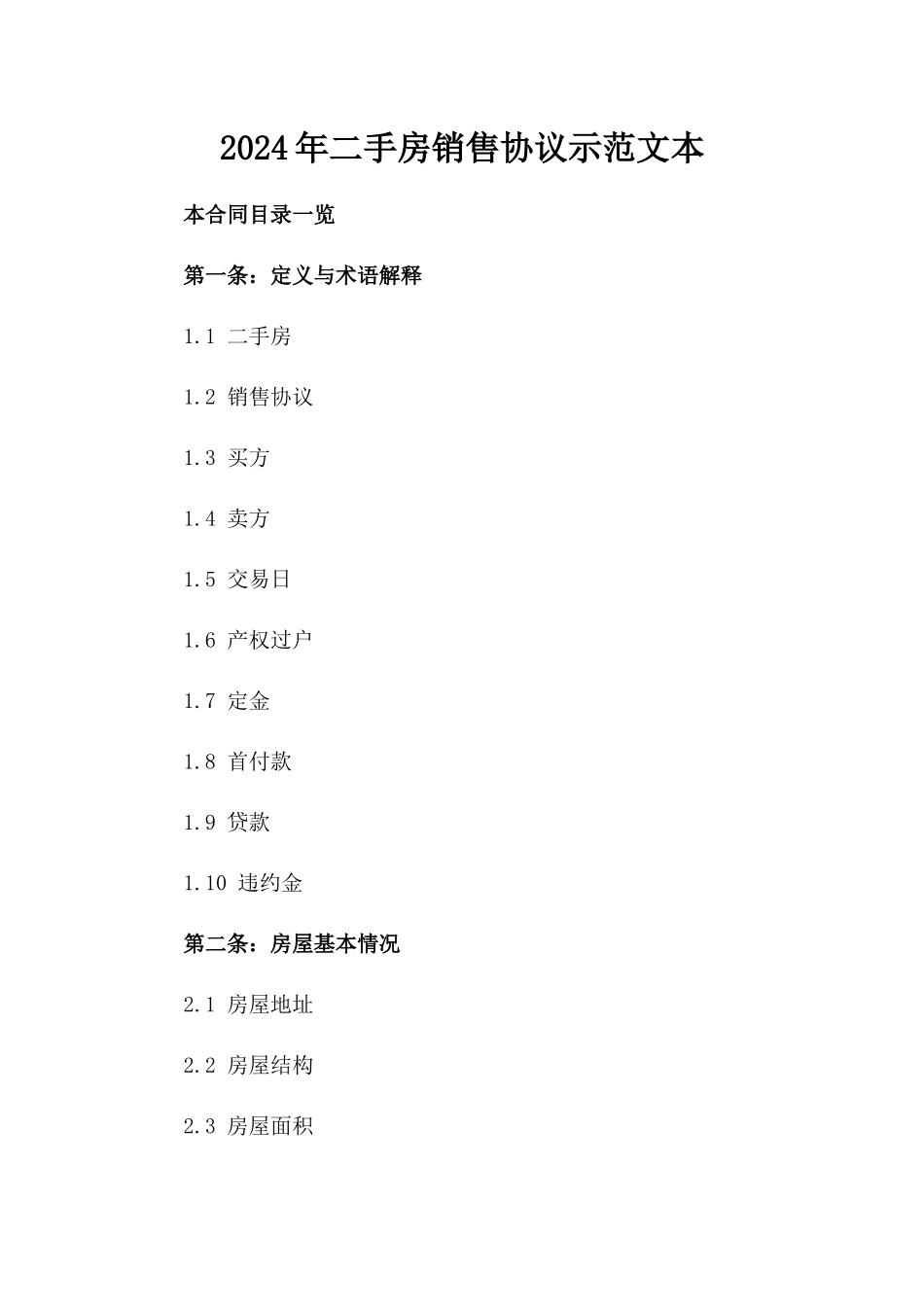 2024年二手房销售协议示范文本

本合同目录一览

第一条：定义与术语解释

1.1 二手房

1.2 销售协议

1.3 买方

1.4 卖方

1.5 交易日

1.6 产权过户

1.7 定金

1.8 首付款

1.9 贷款

1.10 违约金

第二条：房屋基本情况

2.1 房屋地址

2.2 房屋结构

2.3 房屋面积